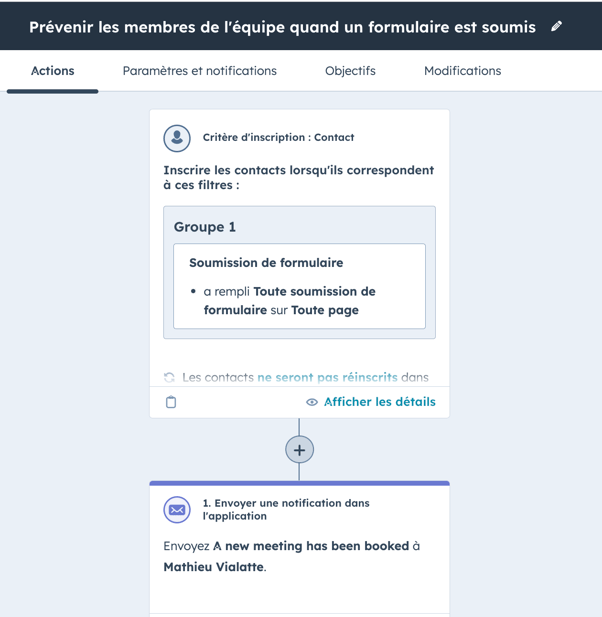 Prévenir les membres de l'équipe quand un formulaire est soumis

Actions
Paramètres et notifications
Objectifs
Modifications

Critère d'inscription : Contact

Inscrire les contacts lorsqu'ils correspondent à ces filtres :

Groupe 1

Soumission de formulaire

• a rempli Toute soumission de formulaire sur Toute page

Les contacts ne seront pas réinscrits dans

Afficher les détails

+

1. Envoyer une notification dans l'application

Envoyez A new meeting has been booked à Mathieu Vialatte.